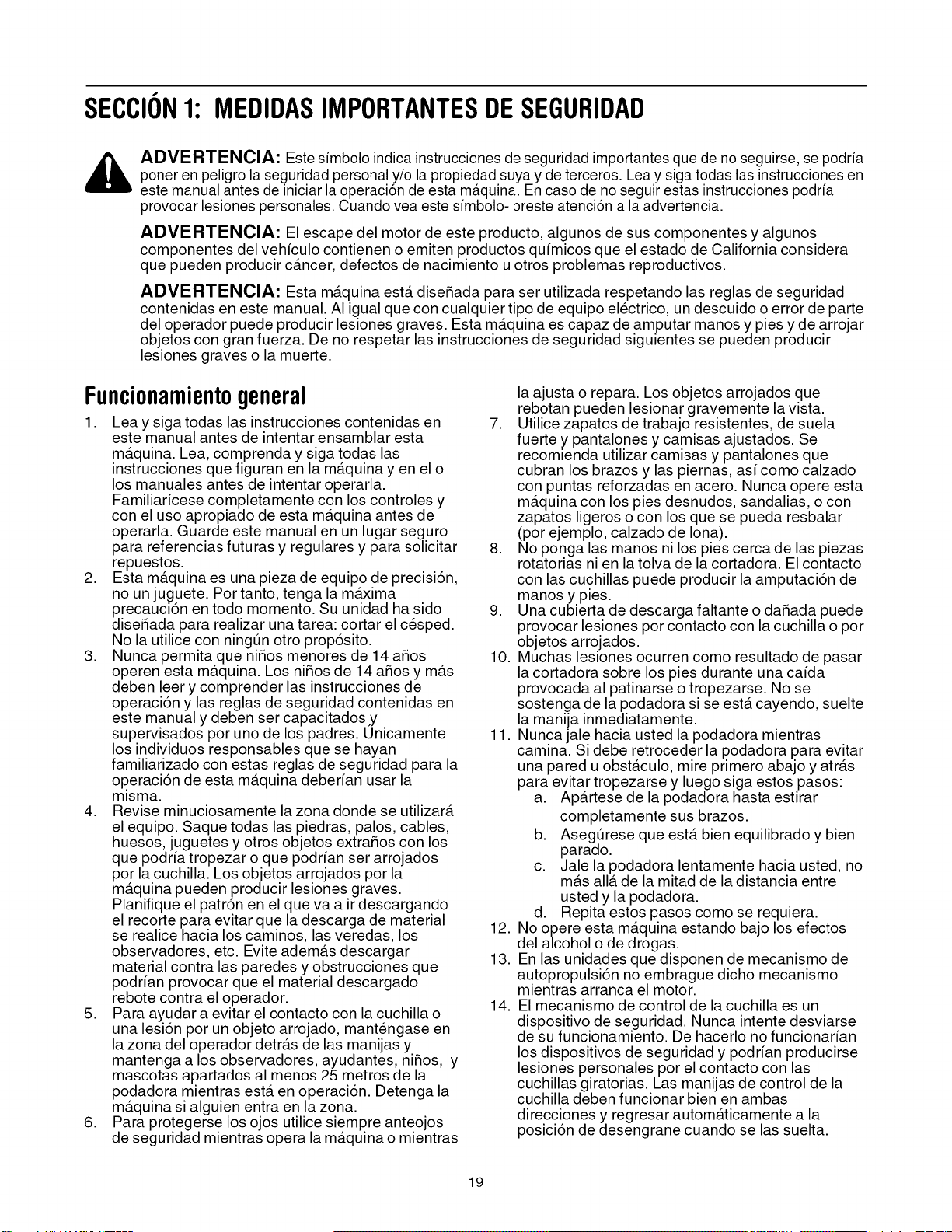 SECCIÓN 1: MEDIDAS IMPORTANTES DE SEGURIDAD

ADVERTENCIA: Este símbolo indica instrucciones de seguridad importantes que de no seguirse, se podría poner en peligro la seguridad personal y/o la propiedad suya y de terceros. Lea y siga todas las instrucciones en este manual antes de iniciar la operación de esta máquina. En caso de no seguir estas instrucciones podría provocar lesiones personales. Cuando vea este símbolo- preste atención a la advertencia.

ADVERTENCIA: El escape del motor de este producto, algunos de sus componentes y algunos componentes del vehículo contienen o emiten productos químicos que el estado de California considera que pueden producir cáncer, defectos de nacimiento u otros problemas reproductivos.

ADVERTENCIA: Esta máquina está diseñada para ser utilizada respetando las reglas de seguridad contenidas en este manual. Al igual que con cualquier tipo de equipo eléctrico, un descuido o error de parte del operador puede producir lesiones graves. Esta máquina es capaz de amputar manos y pies y de arrojar objetos con gran fuerza. De no respetar las instrucciones de seguridad siguientes se pueden producir lesiones graves o la muerte.

Funcionamiento general

1. Lea y siga todas las instrucciones contenidas en este manual antes de intentar ensamblar esta máquina. Lea, comprenda y siga todas las instrucciones que figuran en la máquina y en el o los manuales antes de intentar operarla. Familiarícese completamente con los controles y con el uso apropiado de esta máquina antes de operarla. Guarde este manual en un lugar seguro para referencias futuras y regulares y para solicitar repuestos.
2. Esta máquina es una pieza de equipo de precisión, no un juguete. Por tanto, tenga la máxima precaución en todo momento. Su unidad ha sido diseñada para realizar una tarea: cortar el césped. No la utilice con ningún otro propósito.
3. Nunca permita que niños menores de 14 años operen esta máquina. Los niños de 14 años y más deben leer y comprender las instrucciones de operación y las reglas de seguridad contenidas en este manual y deben ser capacitados y supervisados por uno de los padres. Únicamente los individuos responsables que se hayan familiarizado con estas reglas de seguridad para la operación de esta máquina deberían usar la misma.
4. Revise minuciosamente la zona donde se utilizará el equipo. Saque todas las piedras, palos, cables, huesos, juguetes y otros objetos extraños con los que podría tropezar o que podrían ser arrojados por la cuchilla. Los objetos arrojados por la máquina pueden producir lesiones graves. Planifique el patrón en el que va a ir descargando el recorte para evitar que la descarga de material se realice hacia los caminos, las veredas, los observadores, etc. Evite además descargar material contra las paredes y obstrucciones que podrían provocar que el material descargado rebote contra el operador.
5. Para ayudar a evitar el contacto con la cuchilla o una lesión por un objeto arrojado, manténgase en la zona del operador detrás de las manijas y mantenga a los observadores, ayudantes, niños, y mascotas apartados al menos 25 metros de la podadora mientras está en operación. Detenga la máquina si alguien entra en la zona.
6. Para protegerse los ojos utilice siempre anteojos de seguridad mientras opera la máquina o mientras la ajusta o repara. Los objetos arrojados que rebotan pueden lesionar gravemente la vista.
7. Utilice zapatos de trabajo resistentes, de suela fuerte y pantalones y camisas ajustados. Se recomienda utilizar camisas y pantalones que cubran los brazos y las piernas, así como calzado con puntas reforzadas en acero. Nunca opere esta máquina con los pies desnudos, sandalias, o con zapatos ligeros o con los que se pueda resbalar (por ejemplo, calzado de lona).
8. No ponga las manos ni los pies cerca de las piezas rotatorias ni en la tolva de la cortadora. El contacto con las cuchillas puede producir la amputación de manos y pies.
9. Una cubierta de descarga faltante o dañada puede provocar lesiones por contacto con la cuchilla o por objetos arrojados.
10. Muchas lesiones ocurren como resultado de pasar la cortadora sobre los pies durante una caída provocada al patinarse o tropezarse. No se sostenga de la podadora si se está cayendo, suelte la manija inmediatamente.
11. Nunca jale hacia usted la podadora mientras camina. Si debe retroceder la podadora para evitar una pared u obstáculo, mire primero abajo y atrás para evitar tropezarse y luego siga estos pasos:
a. Apártese de la podadora hasta estirar completamente sus brazos.
b. Asegúrese que está bien equilibrado y bien parado.
c. Jale la podadora lentamente hacia usted, no más allá de la mitad de la distancia entre usted y la podadora.
d. Repita estos pasos como se requiera.
12. No opere esta máquina estando bajo los efectos del alcohol o de drogas.
13. En las unidades que disponen de mecanismo de autopropulsión no embrague dicho mecanismo mientras arranca el motor.
14. El mecanismo de control de la cuchilla es un dispositivo de seguridad. Nunca intente desviarse de su funcionamiento. De hacerlo no funcionarían los dispositivos de seguridad y podrían producirse lesiones personales por el contacto con las cuchillas giratorias. Las manijas de control de la cuchilla deben funcionar bien en ambas direcciones y regresar automáticamente a la posición de desengrane cuando se las suelta.

19